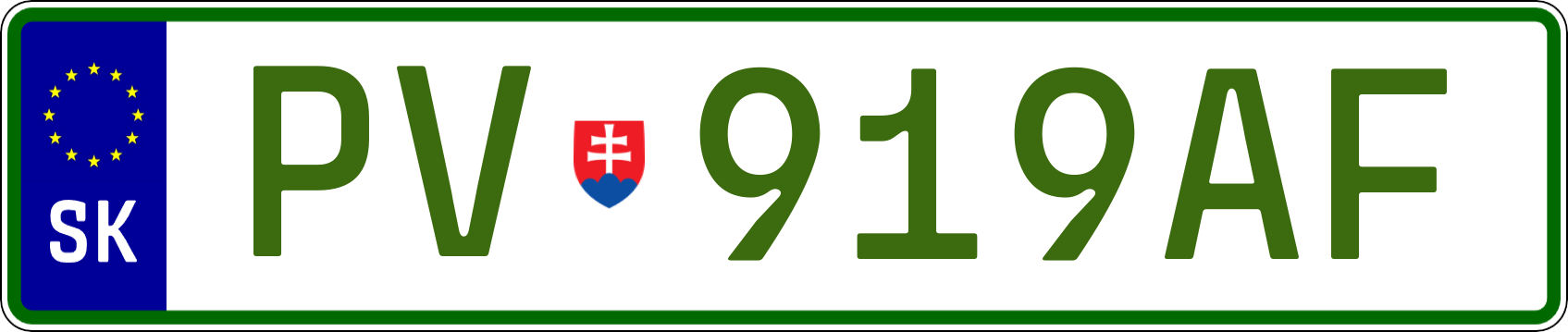 SK
PV 919AF